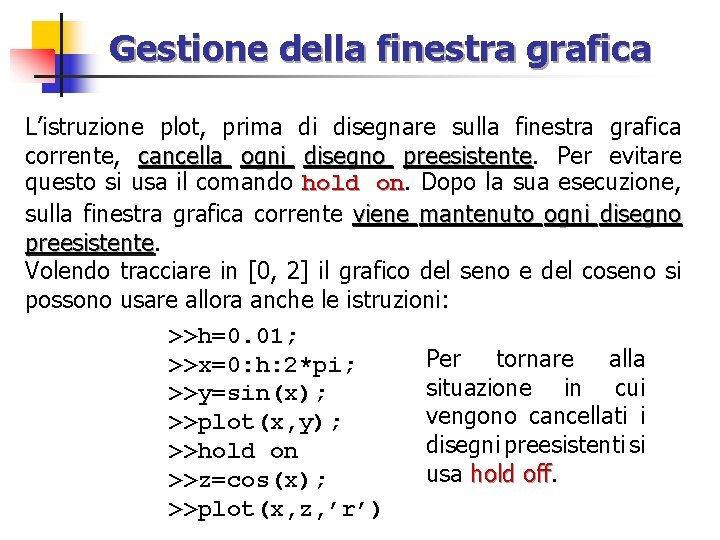 Gestione della finestra grafica

L'istruzione plot, prima di disegnare sulla finestra grafica corrente, cancella ogni disegno preesistente. Per evitare questo si usa il comando hold on. Dopo la sua esecuzione, sulla finestra grafica corrente viene mantenuto ogni disegno preesistente.
Volendo tracciare in [0, 2] il grafico del seno e del coseno si possono usare allora anche le istruzioni:

>>h=0.01;
>>x=0:h:2*pi;
>>y=sin(x);
>>plot(x,y);
>>hold on
>>z=cos(x);
>>plot(x,z,'r')

Per tornare alla situazione in cui vengono cancellati i disegni preesistenti si usa hold off.